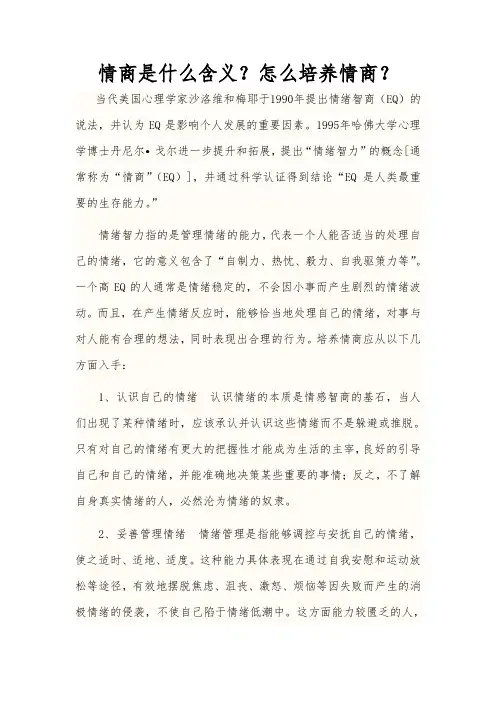 情商是什么含义？怎么培养情商？

当代美国心理学家沙洛维和梅耶于1990年提出情绪智商（EQ）的说法，并认为 EQ 是影响个人发展的重要因素。1995年哈佛大学心理学博士丹尼尔•戈尔进一步提升和拓展，提出“情绪智力”的概念[通常称为“情商”（EQ）]，并通过科学认证得到结论“EQ 是人类最重要的生存能力。”

情绪智力指的是管理情绪的能力，代表一个人能否适当的处理自己的情绪，它的意义包含了“自制力、热忱、毅力、自我驱策力等”。一个高 EQ 的人通常是情绪稳定的，不会因小事而产生剧烈的情绪波动。而且，在产生情绪反应时，能够恰当地处理自己的情绪，对事与对人能有合理的想法，同时表现出合理的行为。培养情商应从以下几方面入手：

1、认识自己的情绪　认识情绪的本质是情感智商的基石，当人们出现了某种情绪时，应该承认并认识这些情绪而不是躲避或推脱。只有对自己的情绪有更大的把握性才能成为生活的主宰，良好的引导自己和自己的情绪，并能准确地决策某些重要的事情；反之，不了解自身真实情绪的人，必然沦为情绪的奴隶。

2、妥善管理情绪　情绪管理是指能够调控与安抚自己的情绪，使之适时、适地、适度。这种能力具体表现在通过自我安慰和运动放松等途径，有效地摆脱焦虑、沮丧、激怒、烦恼等因失败而产生的消极情绪的侵袭，不使自己陷于情绪低潮中。这方面能力较匮乏的人，